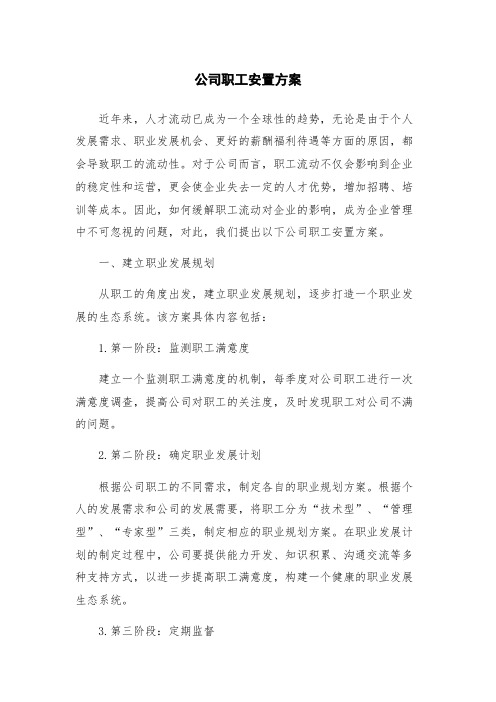 公司职工安置方案

近年来，人才流动已成为一个全球性的趋势，无论是由于个人发展需求、职业发展机会、更好的薪酬福利待遇等方面的原因，都会导致职工的流动性。对于公司而言，职工流动不仅会影响到企业的稳定性和运营，更会使企业失去一定的人才优势，增加招聘、培训等成本。因此，如何缓解职工流动对企业的影响，成为企业管理中不可忽视的问题，对此，我们提出以下公司职工安置方案。

一、建立职业发展规划

从职工的角度出发，建立职业发展规划，逐步打造一个职业发展的生态系统。该方案具体内容包括：

1. 第一阶段：监测职工满意度

建立一个监测职工满意度的机制，每季度对公司职工进行一次满意度调查，提高公司对职工的关注度，及时发现职工对公司不满的问题。

2. 第二阶段：确定职业发展计划

根据公司职工的不同需求，制定各自的职业规划方案。根据个人的发展需求和公司的发展需要，将职工分为“技术型”、“管理型”、“专家型”三类，制定相应的职业规划方案。在职业发展计划的制定过程中，公司要提供能力开发、知识积累、沟通交流等多种支持方式，以进一步提高职工满意度，构建一个健康的职业发展生态系统。

3. 第三阶段：定期监督